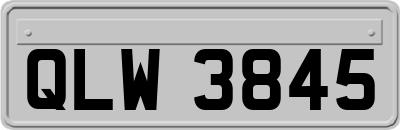 QLW 3845